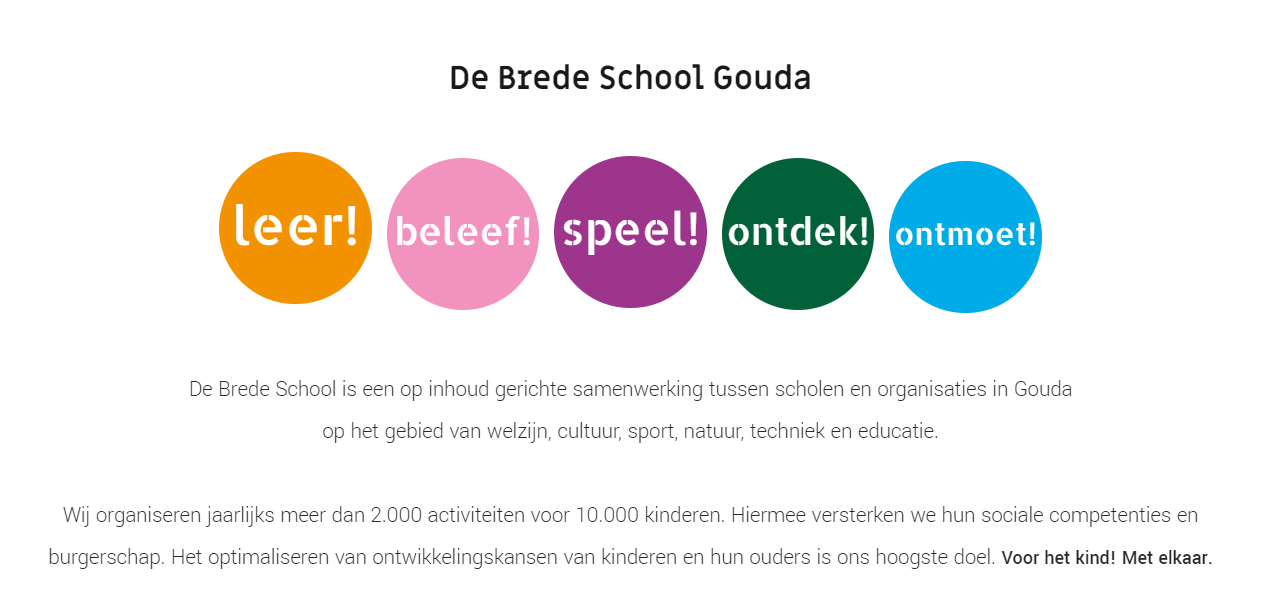 De Brede School Gouda

leer!

beleef!

speel!

ontdek!

ontmoet!

De Brede School is een op inhoud gerichte samenwerking tussen scholen en organisaties in Gouda op het gebied van welzijn, cultuur, sport, natuur, techniek en educatie.

Wij organiseren jaarlijks meer dan 2.000 activiteiten voor 10.000 kinderen. Hiermee versterken we hun sociale competenties en burgerschap. Het optimaliseren van ontwikkelingskansen van kinderen en hun ouders is ons hoogste doel. Voor het kind! Met elkaar.